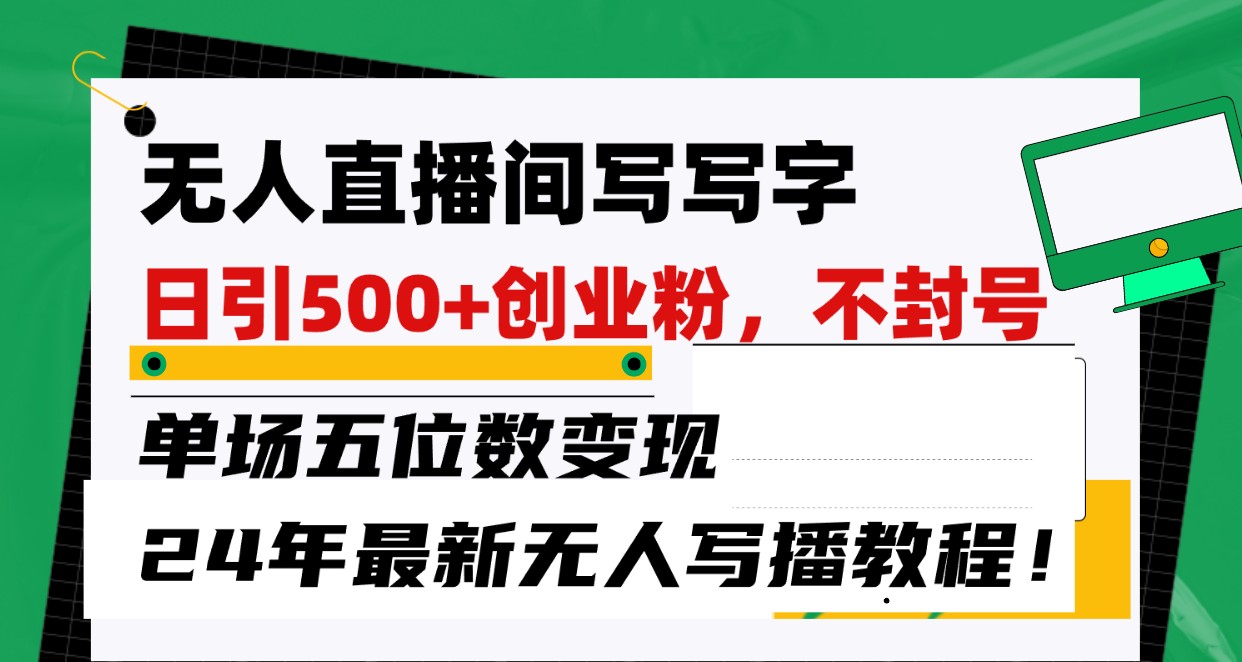 无人直播间写写字

日引500+创业粉，不封号

单场五位数变现

24年最新无人写播教程！